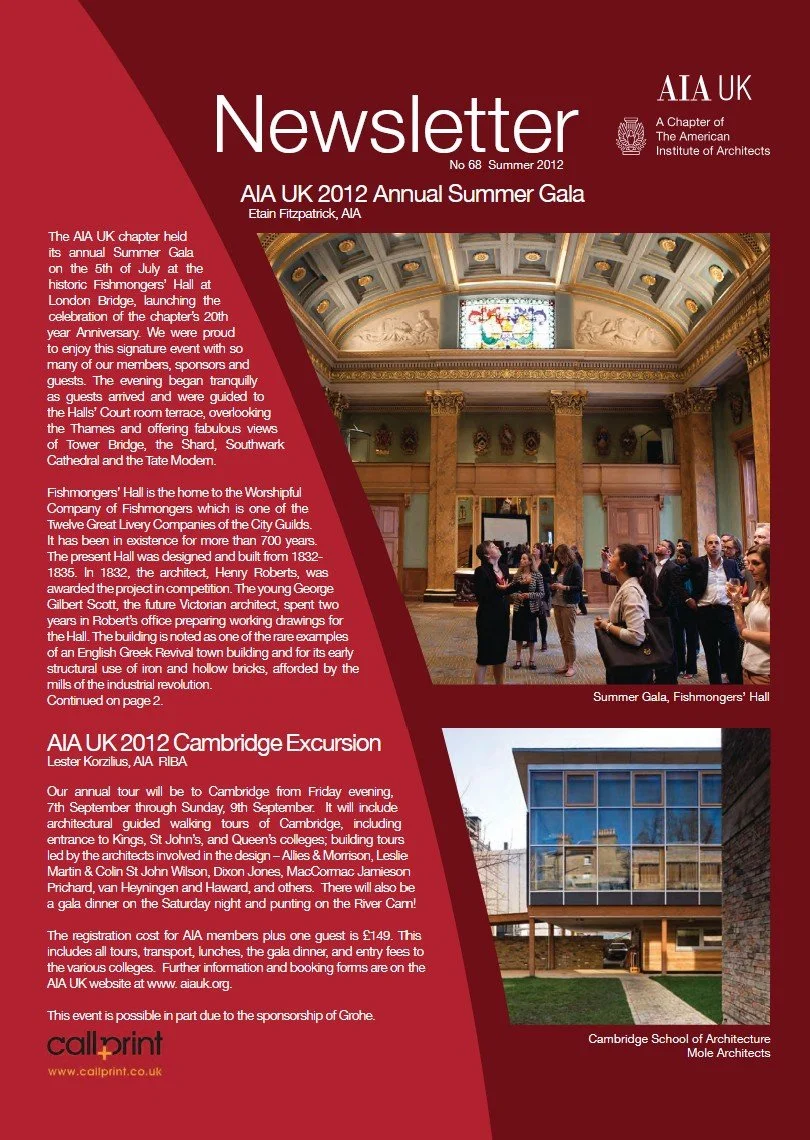 Newsletter
No 68 Summer 2012

AIA UK
A Chapter of
The American
Institute of Architects

AIA UK 2012 Annual Summer Gala
Etain Fitzpatrick, AIA

The AIA UK chapter held its annual Summer Gala on the 5th of July at the historic Fishmongers' Hall at London Bridge, launching the celebration of the chapter's 20th year Anniversary. We were proud to enjoy this signature event with so many of our members, sponsors and guests. The evening began tranquilly as guests arrived and were guided to the Halls' Court room terrace, overlooking the Thames and offering fabulous views of Tower Bridge, the Shard, Southwark Cathedral and the Tate Modern.

Fishmongers' Hall is the home to the Worshipful Company of Fishmongers which is one of the Twelve Great Livery Companies of the City Guilds. It has been in existence for more than 700 years. The present Hall was designed and built from 1832-1835. In 1832, the architect, Henry Roberts, was awarded the project in competition. The young George Gilbert Scott, the future Victorian architect, spent two years in Robert's office preparing working drawings for the Hall. The building is noted as one of the rare examples of an English Greek Revival town building and for its early structural use of iron and hollow bricks, afforded by the mills of the industrial revolution.
Continued on page 2.

Summer Gala, Fishmongers' Hall

AIA UK 2012 Cambridge Excursion
Lester Korzilius, AIA RIBA

Our annual tour will be to Cambridge from Friday evening, 7th September through Sunday, 9th September. It will include architectural guided walking tours of Cambridge, including entrance to Kings, St John's, and Queen's colleges; building tours led by the architects involved in the design – Allies & Morrison, Leslie Martin & Colin St John Wilson, Dixon Jones, MacCormac Jamieson Prichard, van Heyningen and Haward, and others. There will also be a gala dinner on the Saturday night and punting on the River Cam!

The registration cost for AIA members plus one guest is £149. This includes all tours, transport, lunches, the gala dinner, and entry fees to the various colleges. Further information and booking forms are on the AIA UK website at www. aiauk.org.

This event is possible in part due to the sponsorship of Grohe.

callprint
www.callprint.co.uk

Cambridge School of Architecture
Mole Architects